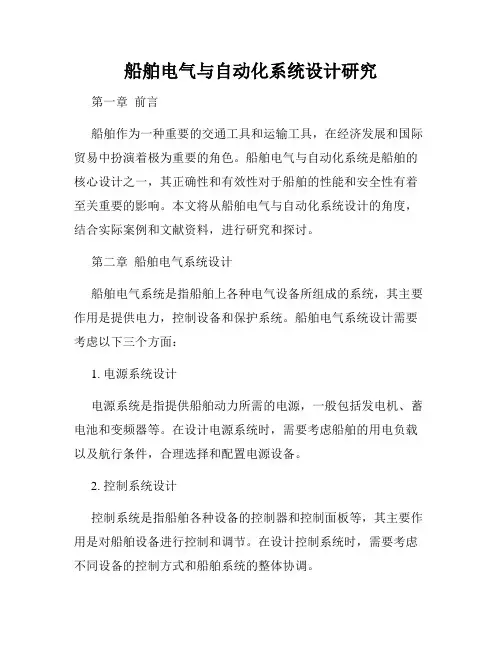 船舶电气与自动化系统设计研究

第一章 前言

船舶作为一种重要的交通工具和运输工具，在经济发展和国际贸易中扮演着极为重要的角色。船舶电气与自动化系统是船舶的核心设计之一，其正确性和有效性对于船舶的性能和安全性有着至关重要的影响。本文将从船舶电气与自动化系统设计的角度，结合实际案例和文献资料，进行研究和探讨。

第二章 船舶电气系统设计

船舶电气系统是指船舶上各种电气设备所组成的系统，其主要作用是提供电力，控制设备和保护系统。船舶电气系统设计需要考虑以下三个方面：

1. 电源系统设计

电源系统是指提供船舶动力所需的电源，一般包括发电机、蓄电池和变频器等。在设计电源系统时，需要考虑船舶的用电负载以及航行条件，合理选择和配置电源设备。

2. 控制系统设计

控制系统是指船舶各种设备的控制器和控制面板等，其主要作用是对船舶设备进行控制和调节。在设计控制系统时，需要考虑不同设备的控制方式和船舶系统的整体协调。